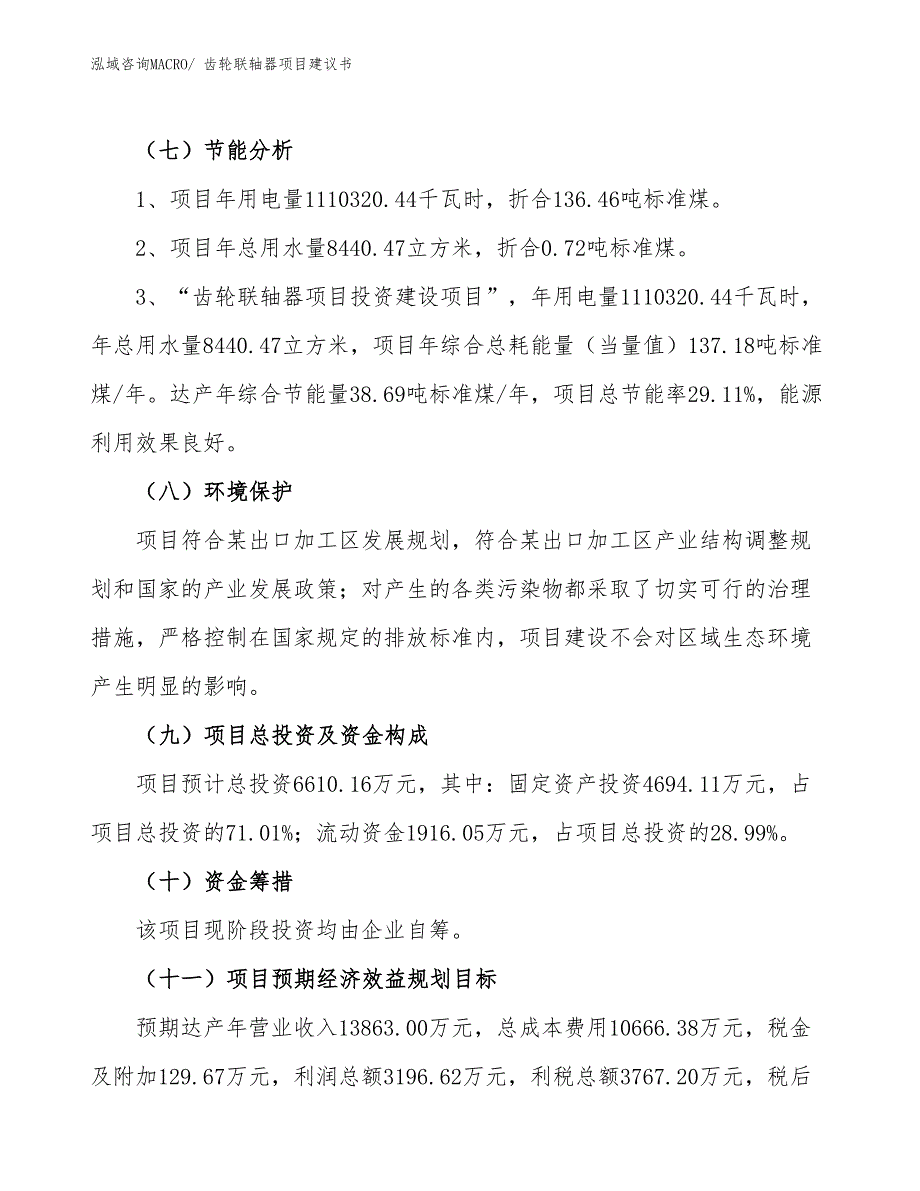 泓域咨询MACRO/ 齿轮联轴器项目建议书

（七）节能分析

1、项目年用电量1110320.44千瓦时，折合136.46吨标准煤。

2、项目年总用水量8440.47立方米，折合0.72吨标准煤。

3、“齿轮联轴器项目投资建设项目”，年用电量1110320.44千瓦时，年总用水量8440.47立方米，项目年综合总耗能量（当量值）137.18吨标准煤/年。达产年综合节能量38.69吨标准煤/年，项目总节能率29.11%，能源利用效果良好。

（八）环境保护

项目符合某出口加工区发展规划，符合某出口加工区产业结构调整规划和国家的产业发展政策；对产生的各类污染物都采取了切实可行的治理措施，严格控制在国家规定的排放标准内，项目建设不会对区域生态环境产生明显的影响。

（九）项目总投资及资金构成

项目预计总投资6610.16万元，其中：固定资产投资4694.11万元，占项目总投资的71.01%；流动资金1916.05万元，占项目总投资的28.99%。

（十）资金筹措

该项目现阶段投资均由企业自筹。

（十一）项目预期经济效益规划目标

预期达产年营业收入13863.00万元，总成本费用10666.38万元，税金及附加129.67万元，利润总额3196.62万元，利税总额3767.20万元，税后